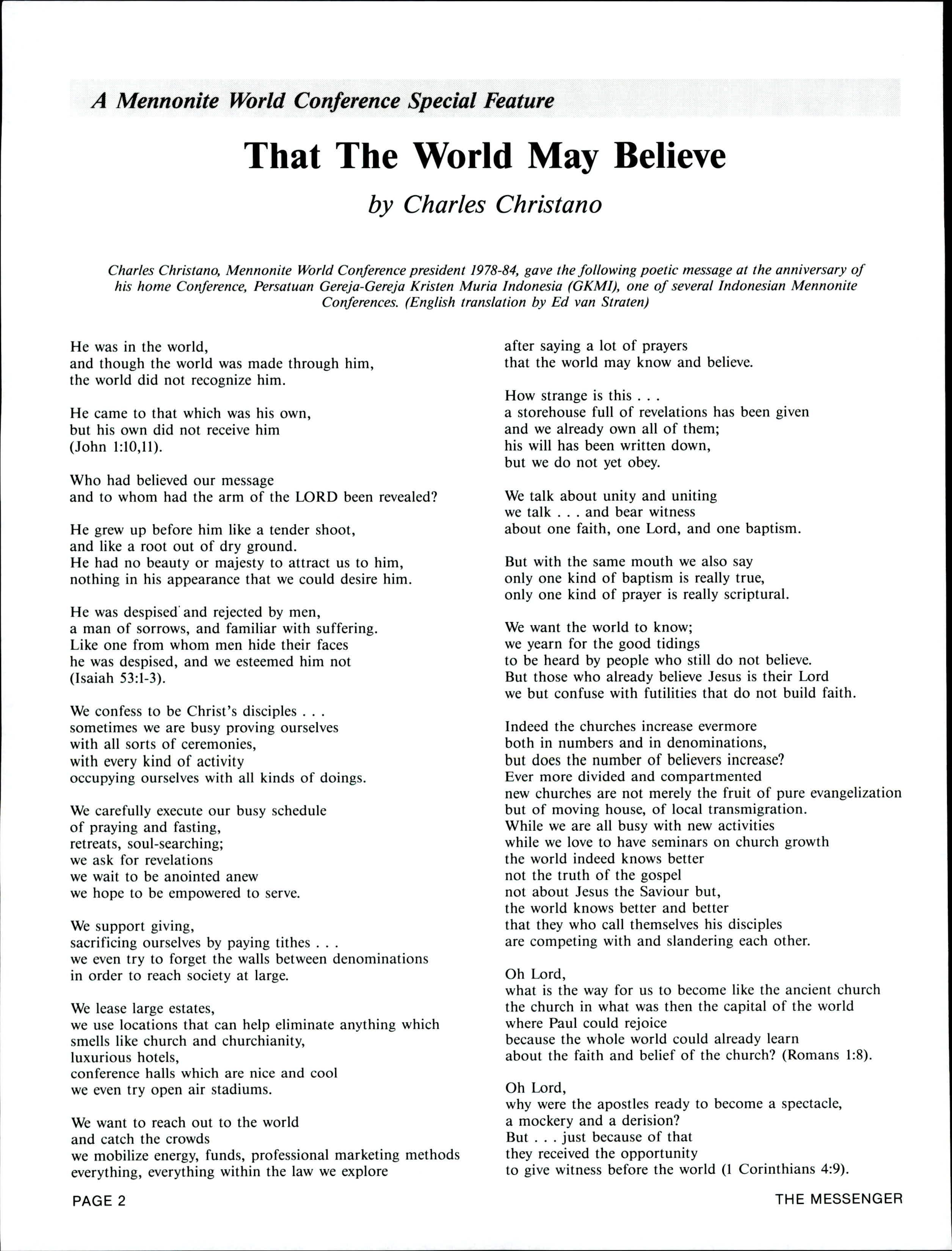 A Mennonite World Conference Special Feature

That The World May Believe

by Charles Christano

Charles Christano, Mennonite World Conference president 1978-84, gave the following poetic message at the anniversary of his home Conference, Persatuan Gereja-Gereja Kristen Muria Indonesia (GKMI), one of several Indonesian Mennonite Conferences. (English translation by Ed van Straten)

He was in the world,
and though the world was made through him,
the world did not recognize him.

He came to that which was his own,
but his own did not receive him
(John 1:10,11).

Who had believed our message
and to whom had the arm of the LORD been revealed?

He grew up before him like a tender shoot,
and like a root out of dry ground.
He had no beauty or majesty to attract us to him,
nothing in his appearance that we could desire him.

He was despised and rejected by men,
a man of sorrows, and familiar with suffering.
Like one from whom men hide their faces
he was despised, and we esteemed him not
(Isaiah 53:1-3).

We confess to be Christ's disciples . . .
sometimes we are busy proving ourselves
with all sorts of ceremonies,
with every kind of activity
occupying ourselves with all kinds of doings.

We carefully execute our busy schedule
of praying and fasting,
retreats, soul-searching;
we ask for revelations
we wait to be anointed anew
we hope to be empowered to serve.

We support giving,
sacrificing ourselves by paying tithes . . .
we even try to forget the walls between denominations
in order to reach society at large.

We lease large estates,
we use locations that can help eliminate anything which
smells like church and churchianity,
luxurious hotels,
conference halls which are nice and cool
we even try open air stadiums.

We want to reach out to the world
and catch the crowds
we mobilize energy, funds, professional marketing methods
everything, everything within the law we explore

after saying a lot of prayers
that the world may know and believe.

How strange is this . . .
a storehouse full of revelations has been given
and we already own all of them;
his will has been written down,
but we do not yet obey.

We talk about unity and uniting
we talk . . . and bear witness
about one faith, one Lord, and one baptism.

But with the same mouth we also say
only one kind of baptism is really true,
only one kind of prayer is really scriptural.

We want the world to know;
we yearn for the good tidings
to be heard by people who still do not believe.
But those who already believe Jesus is their Lord
we but confuse with futilities that do not build faith.

Indeed the churches increase evermore
both in numbers and in denominations,
but does the number of believers increase?
Ever more divided and compartmented
new churches are not merely the fruit of pure evangelization
but of moving house, of local transmigration.
While we are all busy with new activities
while we love to have seminars on church growth
the world indeed knows better
not the truth of the gospel
not about Jesus the Saviour but,
the world knows better and better
that they who call themselves his disciples
are competing with and slandering each other.

Oh Lord,
what is the way for us to become like the ancient church
the church in what was then the capital of the world
where Paul could rejoice
because the whole world could already learn
about the faith and belief of the church? (Romans 1:8).

Oh Lord,
why were the apostles ready to become a spectacle,
a mockery and a derision?
But . . . just because of that
they received the opportunity
to give witness before the world (1 Corinthians 4:9).

PAGE 2

THE MESSENGER